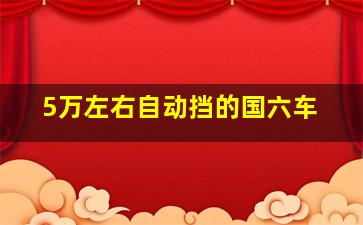 5万左右自动挡的国六车